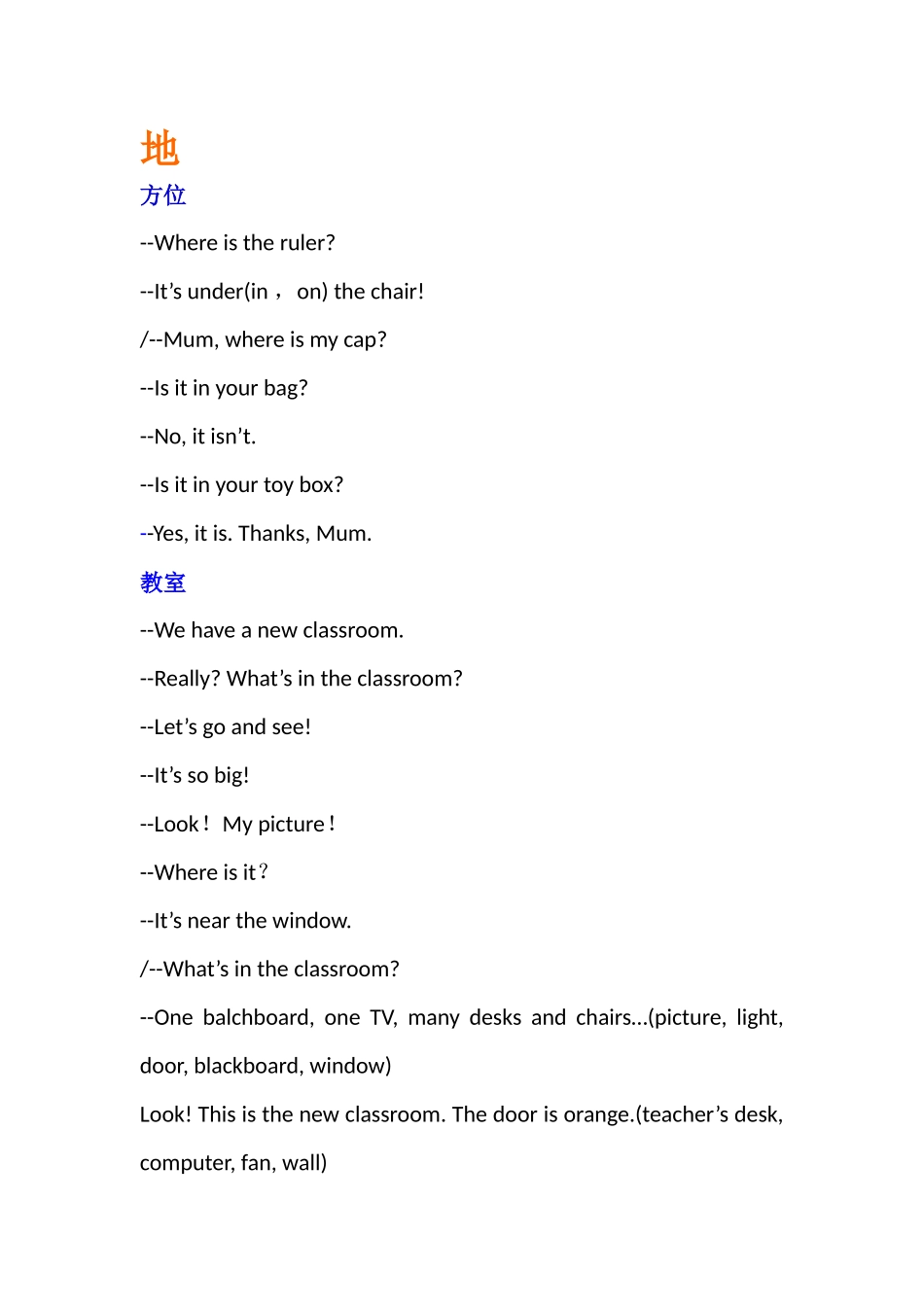 地

方位

--Where is the ruler?

--It's under(in， on) the chair!

/--Mum, where is my cap?

--Is it in your bag?

--No, it isn't.

--Is it in your toy box?

--Yes, it is. Thanks, Mum.

教室

--We have a new classroom.

--Really? What's in the classroom?

--Let's go and see!

--It's so big!

--Look！ My picture！

--Where is it？

--It's near the window.

/--What's in the classroom?

--One balchboard, one TV, many desks and chairs...(picture, light, door, blackboard, window)

Look! This is the new classroom. The door is orange.(teacher's desk, computer, fan, wall)